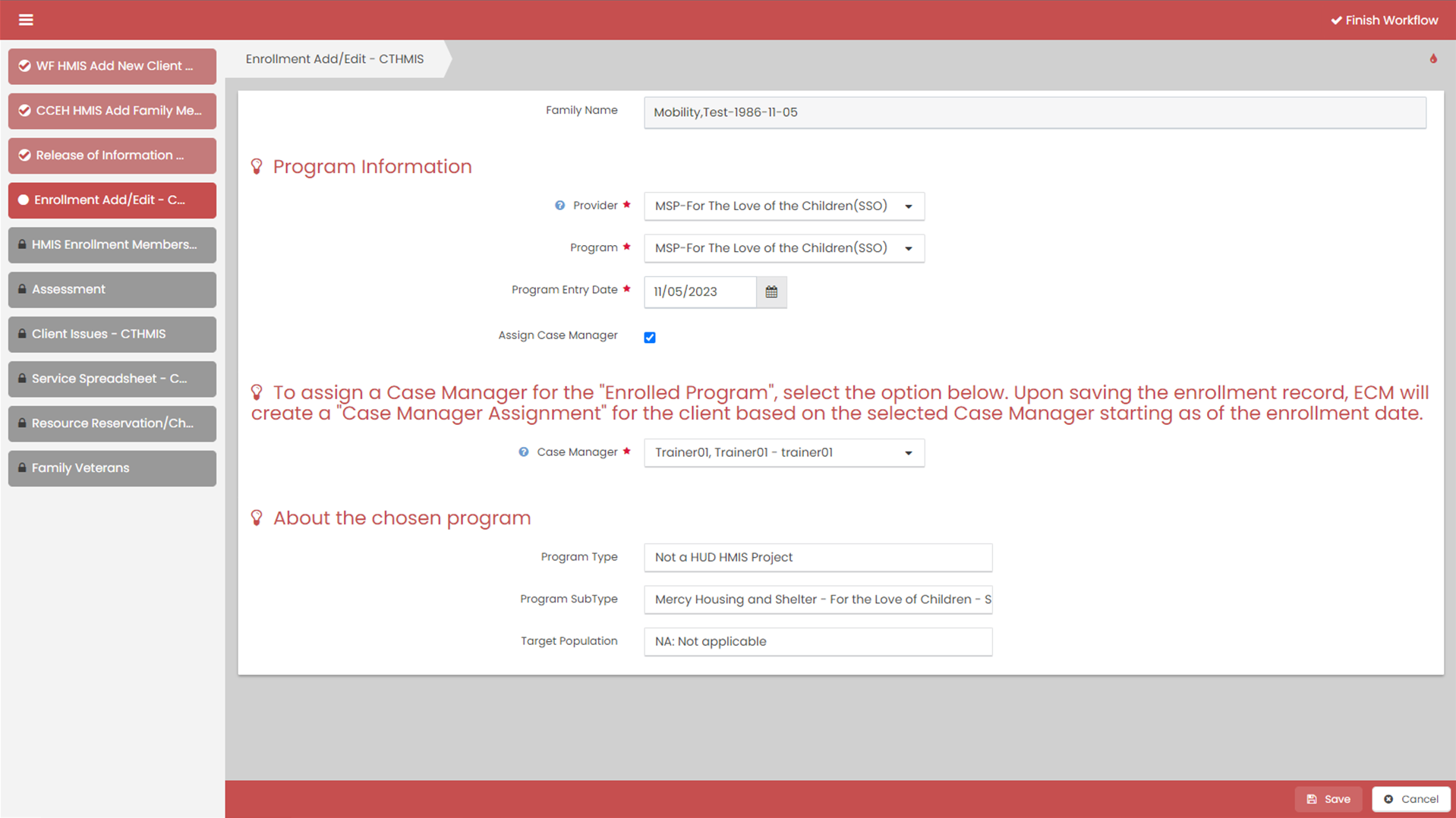 Finish Workflow

WF HMIS Add New Client ...
CCEH HMIS Add Family Me...
Release of Information ...
Enrollment Add/Edit - C...
HMIS Enrollment Members...
Assessment
Client Issues - CTHMIS
Service Spreadsheet - C...
Resource Reservation/Ch...
Family Veterans

Enrollment Add/Edit - CTHMIS

Family Name Mobility,Test-1986-11-05

Program Information

Provider * MSP-For The Love of the Children(SSO)

Program * MSP-For The Love of the Children(SSO)

Program Entry Date * 11/05/2023

Assign Case Manager

To assign a Case Manager for the "Enrolled Program", select the option below. Upon saving the enrollment record, ECM will create a "Case Manager Assignment" for the client based on the selected Case Manager starting as of the enrollment date.

Case Manager * Trainer01, Trainer01 - trainer01

About the chosen program

Program Type Not a HUD HMIS Project

Program SubType Mercy Housing and Shelter - For the Love of Children - S

Target Population NA: Not applicable

Save Cancel